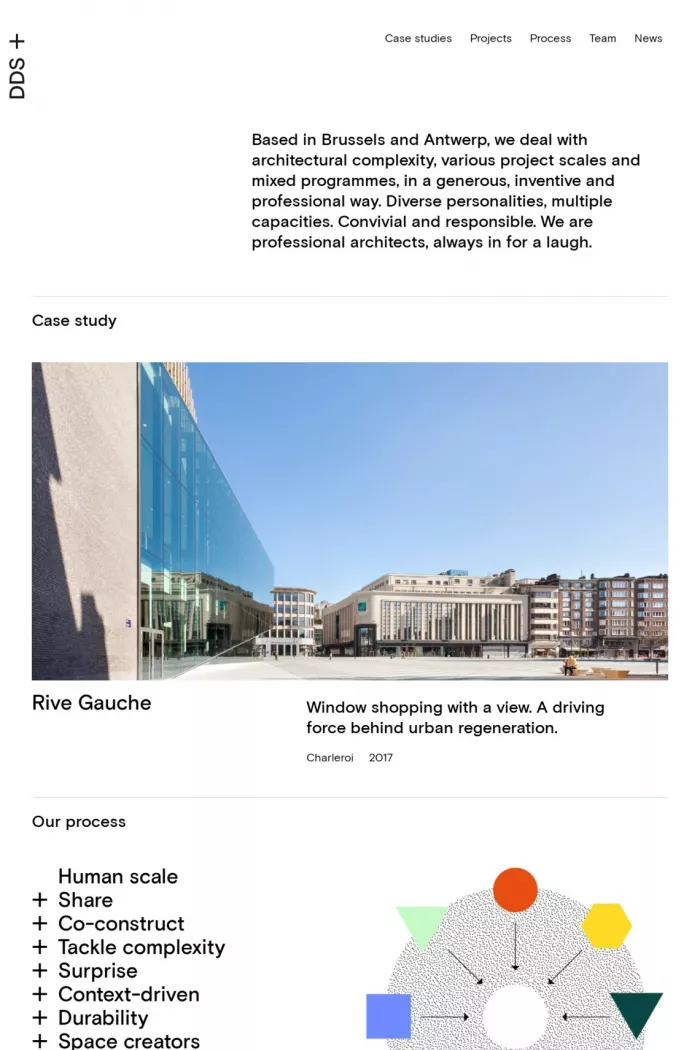 DDS +

Case studies Projects Process Team News

Based in Brussels and Antwerp, we deal with architectural complexity, various project scales and mixed programmes, in a generous, inventive and professional way. Diverse personalities, multiple capacities. Convivial and responsible. We are professional architects, always in for a laugh.

Case study

Rive Gauche

Window shopping with a view. A driving force behind urban regeneration.

Charleroi 2017

Our process

Human scale
+ Share
+ Co-construct
+ Tackle complexity
+ Surprise
+ Context-driven
+ Durability
+ Space creators